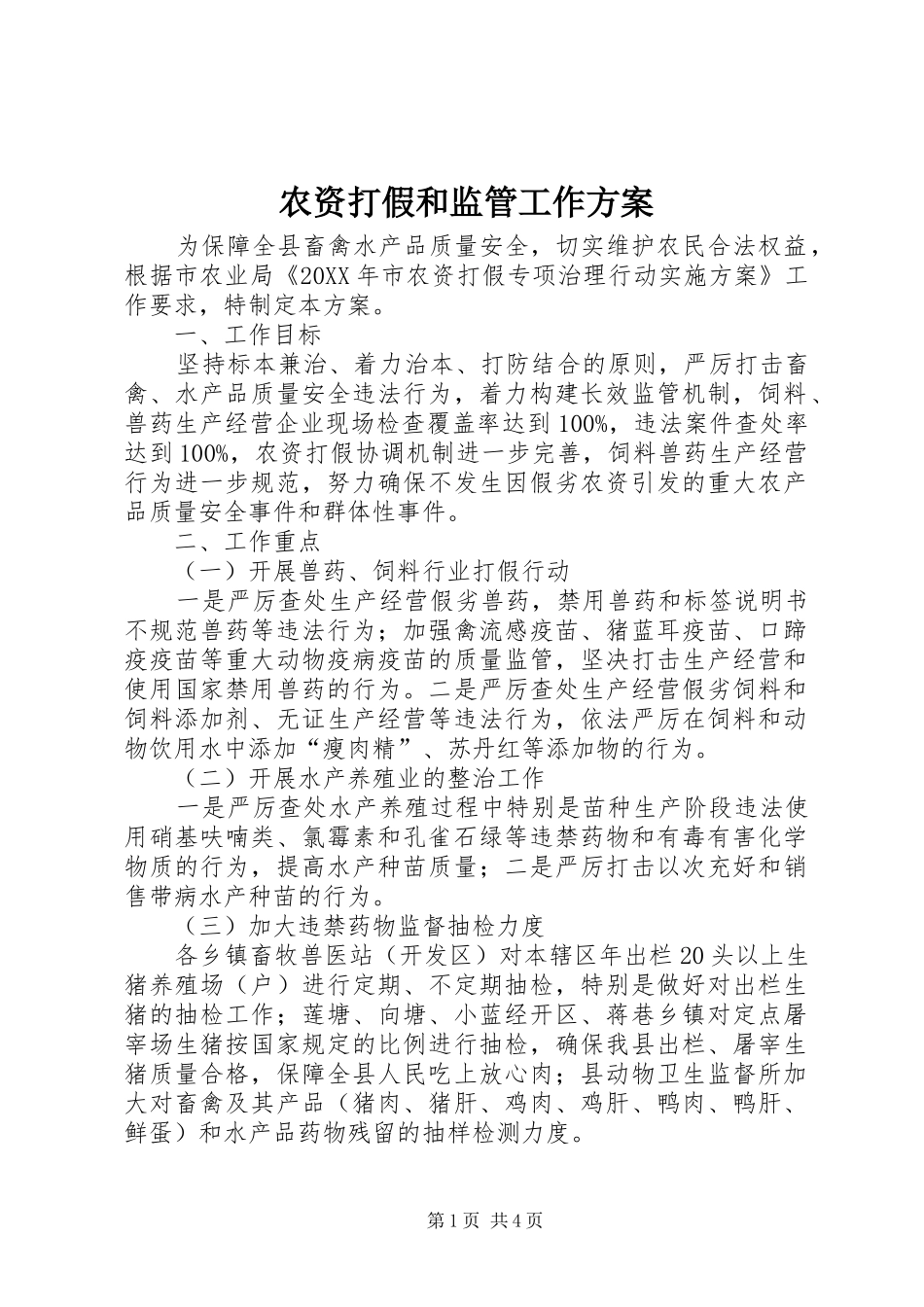 农资打假和监管工作方案

为保障全县畜禽水产品质量安全，切实维护农民合法权益，根据市农业局《20XX年市农资打假专项治理行动实施方案》工作要求，特制定本方案。

一、工作目标

坚持标本兼治、着力治本、打防结合的原则，严厉打击畜禽、水产品质量安全违法行为，着力构建长效监管机制，饲料、兽药生产经营企业现场检查覆盖率达到100%，违法案件查处率达到100%，农资打假协调机制进一步完善，饲料兽药生产经营行为进一步规范，努力确保不发生因假劣农资引发的重大农产品质量安全事件和群体性事件。

二、工作重点

（一）开展兽药、饲料行业打假行动

一是严厉查处生产经营假劣兽药，禁用兽药和标签说明书不规范兽药等违法行为；加强禽流感疫苗、猪蓝耳疫苗、口蹄疫疫苗等重大动物疫病疫苗的质量监管，坚决打击生产经营和使用国家禁用兽药的行为。二是严厉查处生产经营假劣饲料和饲料添加剂、无证生产经营等违法行为，依法严厉在饲料和动物饮用水中添加“瘦肉精”、苏丹红等添加物的行为。

（二）开展水产养殖业的整治工作

一是严厉查处水产养殖过程中特别是苗种生产阶段违法使用硝基呋喃类、氯霉素和孔雀石绿等违禁药物和有毒有害化学物质的行为，提高水产种苗质量；二是严厉打击以次充好和销售带病水产种苗的行为。

（三）加大违禁药物监督抽检力度

各乡镇畜牧兽医站（开发区）对本辖区年出栏20头以上生猪养殖场（户）进行定期、不定期抽检，特别是做好对出栏生猪的抽检工作；莲塘、向塘、小蓝经开区、蒋巷乡镇对定点屠宰场生猪按国家规定的比例进行抽检，确保我县出栏、屠宰生猪质量合格，保障全县人民吃上放心肉；县动物卫生监督所加大对畜禽及其产品（猪肉、猪肝、鸡肉、鸡肝、鸭肉、鸭肝、鲜蛋）和水产品药物残留的抽样检测力度。

第1页 共4页